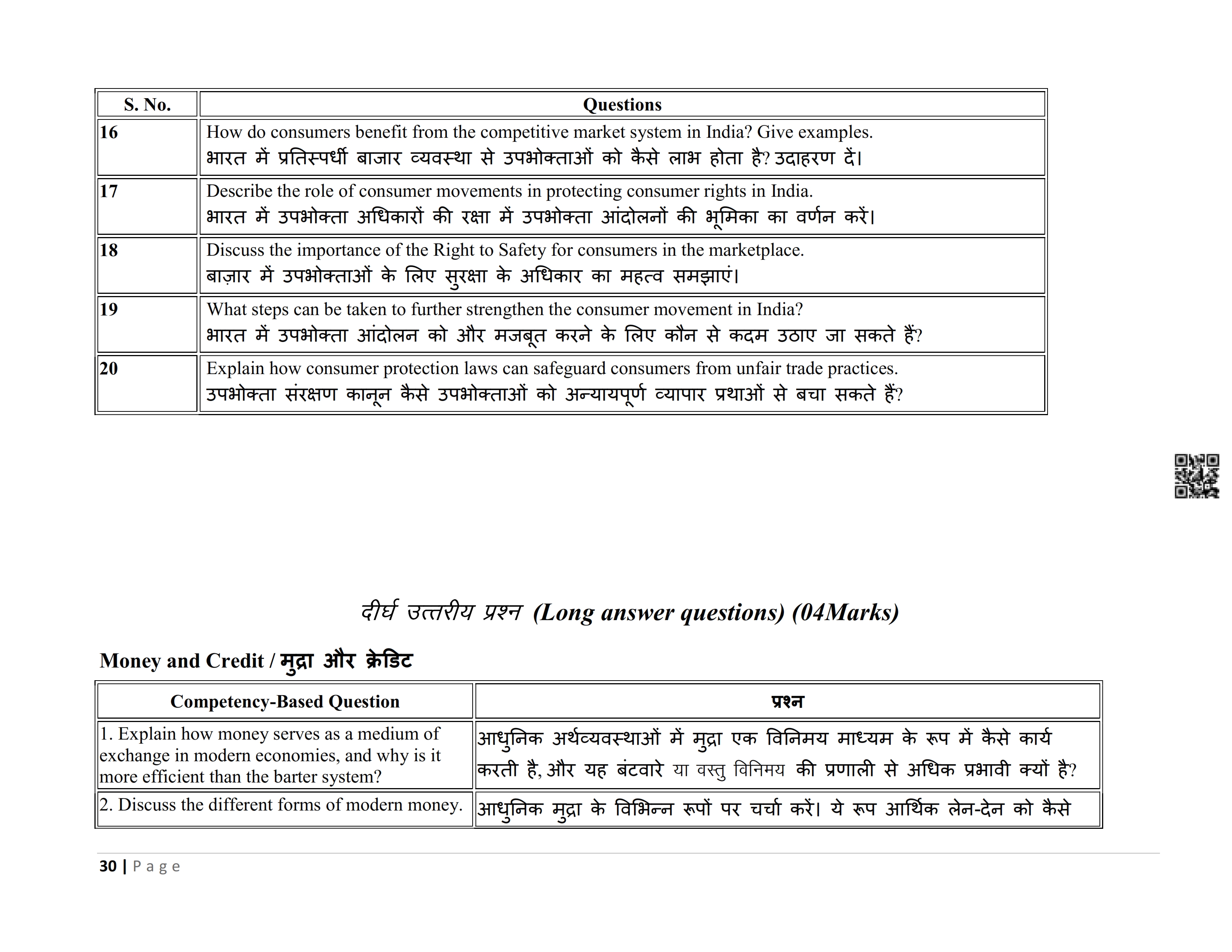 | S. No. | Questions |
|---|---|
| 16 | How do consumers benefit from the competitive market system in India? Give examples. भारत में प्रतिस्पर्धी बाजार व्यवस्था से उपभोक्ताओं को कैसे लाभ होता है? उदाहरण दें। |
| 17 | Describe the role of consumer movements in protecting consumer rights in India. भारत में उपभोक्ता अधिकारों की रक्षा में उपभोक्ता आंदोलनों की भूमिका का वर्णन करें। |
| 18 | Discuss the importance of the Right to Safety for consumers in the marketplace. बाज़ार में उपभोक्ताओं के लिए सुरक्षा के अधिकार का महत्व समझाएं। |
| 19 | What steps can be taken to further strengthen the consumer movement in India? भारत में उपभोक्ता आंदोलन को और मजबूत करने के लिए कौन से कदम उठाए जा सकते हैं? |
| 20 | Explain how consumer protection laws can safeguard consumers from unfair trade practices. उपभोक्ता संरक्षण कानून कैसे उपभोक्ताओं को अन्यायपूर्ण व्यापार प्रथाओं से बचा सकते हैं? |

दीर्घ उत्तरीय प्रश्न (Long answer questions) (04Marks)

Money and Credit / मुद्रा और क्रेडिट

| Competency-Based Question | प्रश्न |
|---|---|
| 1. Explain how money serves as a medium of exchange in modern economies, and why is it more efficient than the barter system? | आधुनिक अर्थव्यवस्थाओं में मुद्रा एक विनिमय माध्यम के रूप में कैसे कार्य करती है, और यह बंटवारे या वस्तु विनिमय की प्रणाली से अधिक प्रभावी क्यों है? |
| 2. Discuss the different forms of modern money. | आधुनिक मुद्रा के विभिन्न रूपों पर चर्चा करें। ये रूप आर्थिक लेन-देन को कैसे |

30 | Page